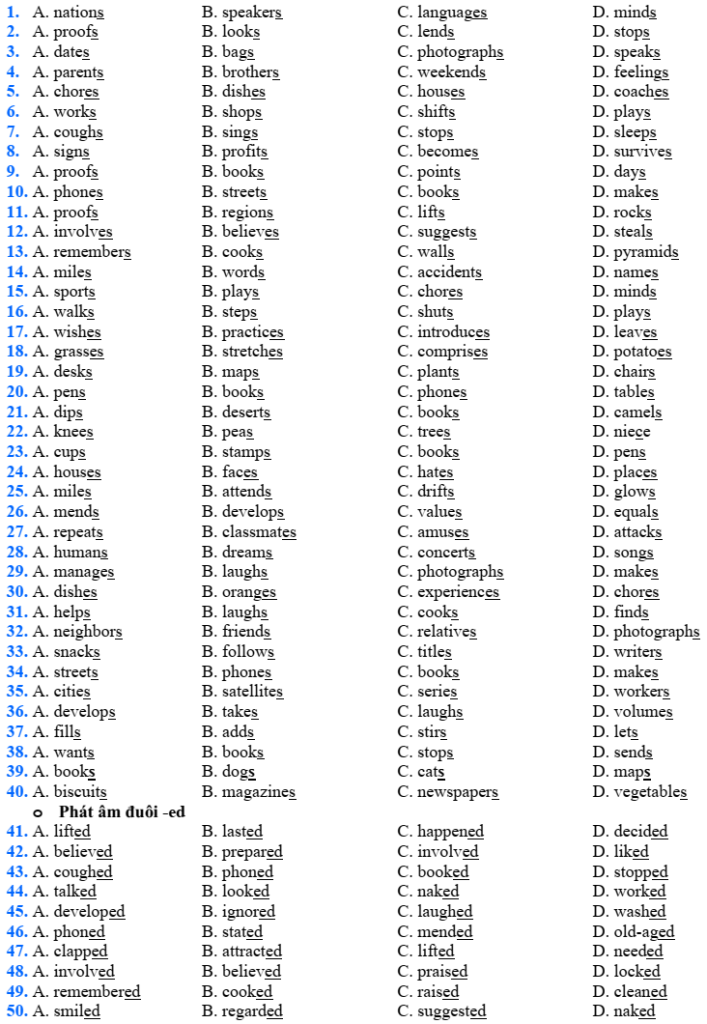 1. A. nations B. speakers C. languages D. minds
2. A. proofs B. looks C. lends D. stops
3. A. dates B. bags C. photographs D. speaks
4. A. parents B. brothers C. weekends D. feelings
5. A. chores B. dishes C. houses D. coaches
6. A. works B. shops C. shifts D. plays
7. A. coughs B. sings C. stops D. sleeps
8. A. signs B. profits C. becomes D. survives
9. A. proofs B. books C. points D. days
10. A. phones B. streets C. books D. makes
11. A. proofs B. regions C. lifts D. rocks
12. A. involves B. believes C. suggests D. steals
13. A. remembers B. cooks C. walls D. pyramids
14. A. miles B. words C. accidents D. names
15. A. sports B. plays C. chores D. minds
16. A. walks B. steps C. shuts D. plays
17. A. wishes B. practices C. introduces D. leaves
18. A. grasses B. stretches C. comprises D. potatoes
19. A. desks B. maps C. plants D. chairs
20. A. pens B. books C. phones D. tables
21. A. dips B. deserts C. books D. camels
22. A. knees B. peas C. trees D. niece
23. A. cups B. stamps C. books D. pens
24. A. houses B. faces C. hates D. places
25. A. miles B. attends C. drifts D. glows
26. A. mends B. develops C. values D. equals
27. A. repeats B. classmates C. amuses D. attacks
28. A. humans B. dreams C. concerts D. songs
29. A. manages B. laughs C. photographs D. makes
30. A. dishes B. oranges C. experiences D. chores
31. A. helps B. laughs C. cooks D. finds
32. A. neighbors B. friends C. relatives D. photographs
33. A. snacks B. follows C. titles D. writers
34. A. streets B. phones C. books D. makes
35. A. cities B. satellites C. series D. workers
36. A. develops B. takes C. laughs D. volumes
37. A. fills B. adds C. stirs D. lets
38. A. wants B. books C. stops D. sends
39. A. books B. dogs C. cats D. maps
40. A. biscuits B. magazines C. newspapers D. vegetables
o Phát âm đuôi -ed
41. A. lifted B. lasted C. happened D. decided
42. A. believed B. prepared C. involved D. liked
43. A. coughed B. phoned C. booked D. stopped
44. A. talked B. looked C. naked D. worked
45. A. developed B. ignored C. laughed D. washed
46. A. phoned B. stated C. mended D. old-aged
47. A. clapped B. attracted C. lifted D. needed
48. A. involved B. believed C. praised D. locked
49. A. remembered B. cooked C. raised D. cleaned
50. A. smiled B. regarded C. suggested D. naked